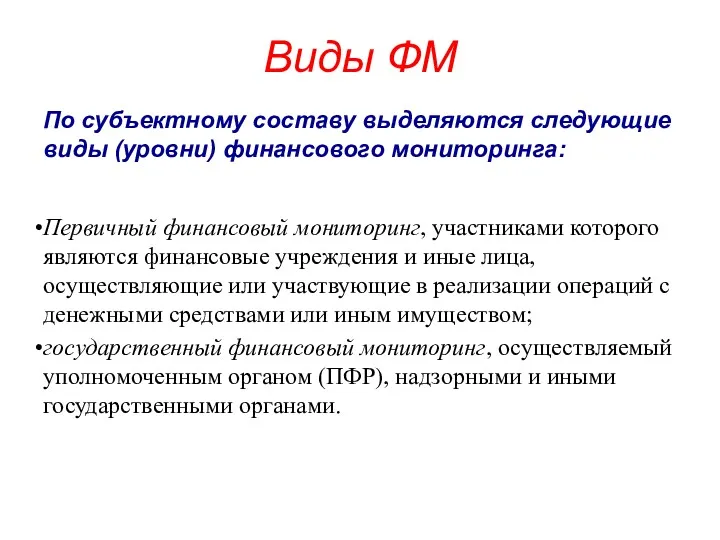 Виды ФМ

По субъектному составу выделяются следующие виды (уровни) финансового мониторинга:

•Первичный финансовый мониторинг, участниками которого являются финансовые учреждения и иные лица, осуществляющие или участвующие в реализации операций с денежными средствами или иным имуществом;

•государственный финансовый мониторинг, осуществляемый уполномоченным органом (ПФР), надзорными и иными государственными органами.